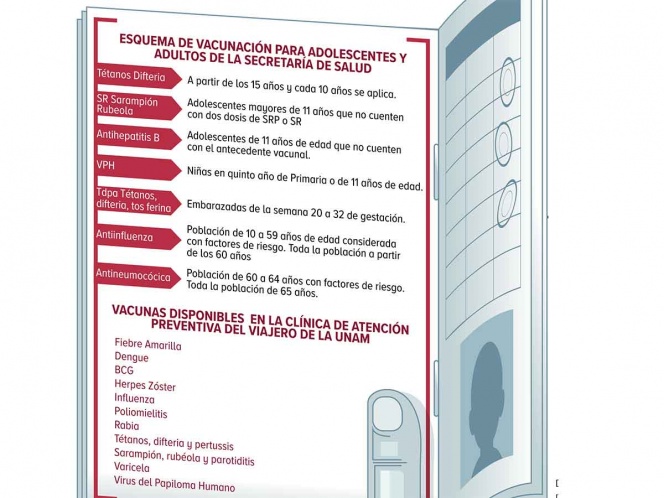 ESQUEMA DE VACUNACIÓN PARA ADOLESCENTES Y ADULTOS DE LA SECRETARÍA DE SALUD

| | |
|---|---|
| Tétanos Difteria | A partir de los 15 años y cada 10 años se aplica. |
| SR Sarampión Rubeola | Adolescentes mayores de 11 años que no cuenten con dos dosis de SRP o SR |
| Antihepatitis B | Adolescentes de 11 años de edad que no cuenten con el antecedente vacunal. |
| VPH | Niñas en quinto año de Primaria o de 11 años de edad. |
| Tdpa Tétanos, difteria, tos ferina | Embarazadas de la semana 20 a 32 de gestación. |
| Antiinfluenza | Población de 10 a 59 años de edad considerada con factores de riesgo. Toda la población a partir de los 60 años |
| Antineumocócica | Población de 60 a 64 años con factores de riesgo. Toda la población de 65 años. |

VACUNAS DISPONIBLES EN LA CLÍNICA DE ATENCIÓN PREVENTIVA DEL VIAJERO DE LA UNAM

Fiebre Amarilla
Dengue
BCG
Herpes Zóster
Influenza
Poliomielitis
Rabia
Tétanos, difteria y pertussis
Sarampión, rubéola y parotiditis
Varicela
Virus del Papiloma Humano